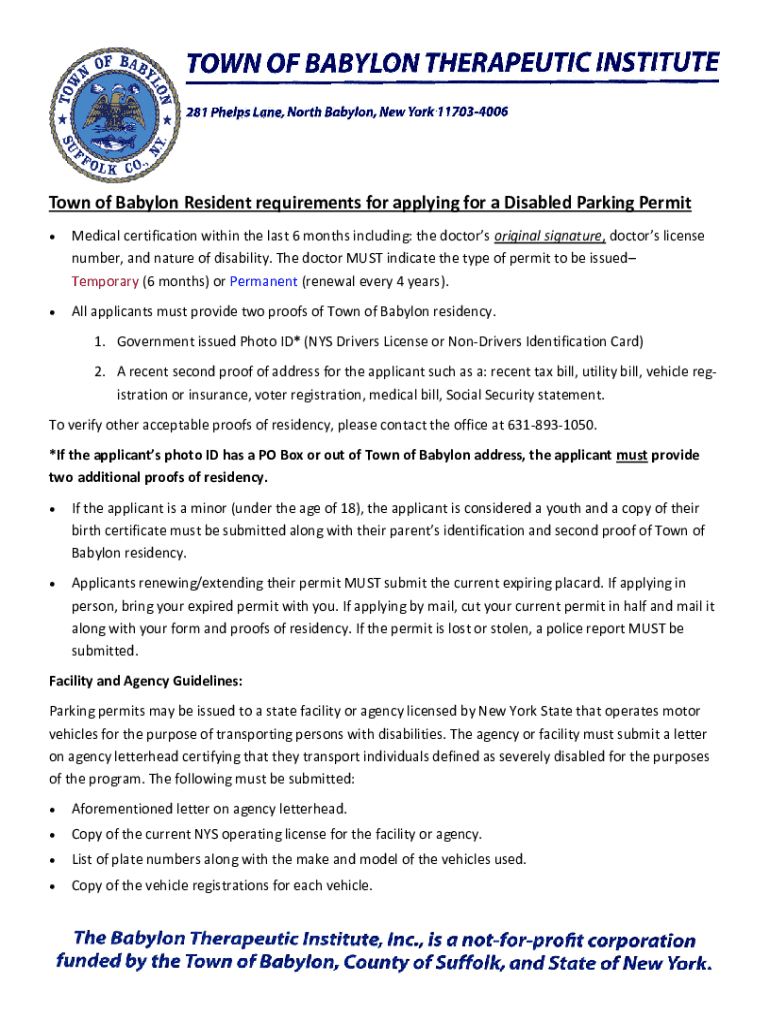 TOWN OF BABYLON SUFFOLK CO., N.Y.

TOWN OF BABYLON THERAPEUTIC INSTITUTE

281 Phelps Lane, North Babylon, New York 11703-4006

Town of Babylon Resident requirements for applying for a Disabled Parking Permit

• Medical certification within the last 6 months including: the doctor's original signature, doctor's license number, and nature of disability. The doctor MUST indicate the type of permit to be issued– Temporary (6 months) or Permanent (renewal every 4 years).

• All applicants must provide two proofs of Town of Babylon residency.

1. Government issued Photo ID* (NYS Drivers License or Non-Drivers Identification Card)

2. A recent second proof of address for the applicant such as a: recent tax bill, utility bill, vehicle registration or insurance, voter registration, medical bill, Social Security statement.

To verify other acceptable proofs of residency, please contact the office at 631-893-1050.

*If the applicant's photo ID has a PO Box or out of Town of Babylon address, the applicant must provide two additional proofs of residency.

• If the applicant is a minor (under the age of 18), the applicant is considered a youth and a copy of their birth certificate must be submitted along with their parent's identification and second proof of Town of Babylon residency.

• Applicants renewing/extending their permit MUST submit the current expiring placard. If applying in person, bring your expired permit with you. If applying by mail, cut your current permit in half and mail it along with your form and proofs of residency. If the permit is lost or stolen, a police report MUST be submitted.

Facility and Agency Guidelines:

Parking permits may be issued to a state facility or agency licensed by New York State that operates motor vehicles for the purpose of transporting persons with disabilities. The agency or facility must submit a letter on agency letterhead certifying that they transport individuals defined as severely disabled for the purposes of the program. The following must be submitted:

• Aforementioned letter on agency letterhead.
• Copy of the current NYS operating license for the facility or agency.
• List of plate numbers along with the make and model of the vehicles used.
• Copy of the vehicle registrations for each vehicle.

The Babylon Therapeutic Institute, Inc., is a not-for-profit corporation funded by the Town of Babylon, County of Suffolk, and State of New York.